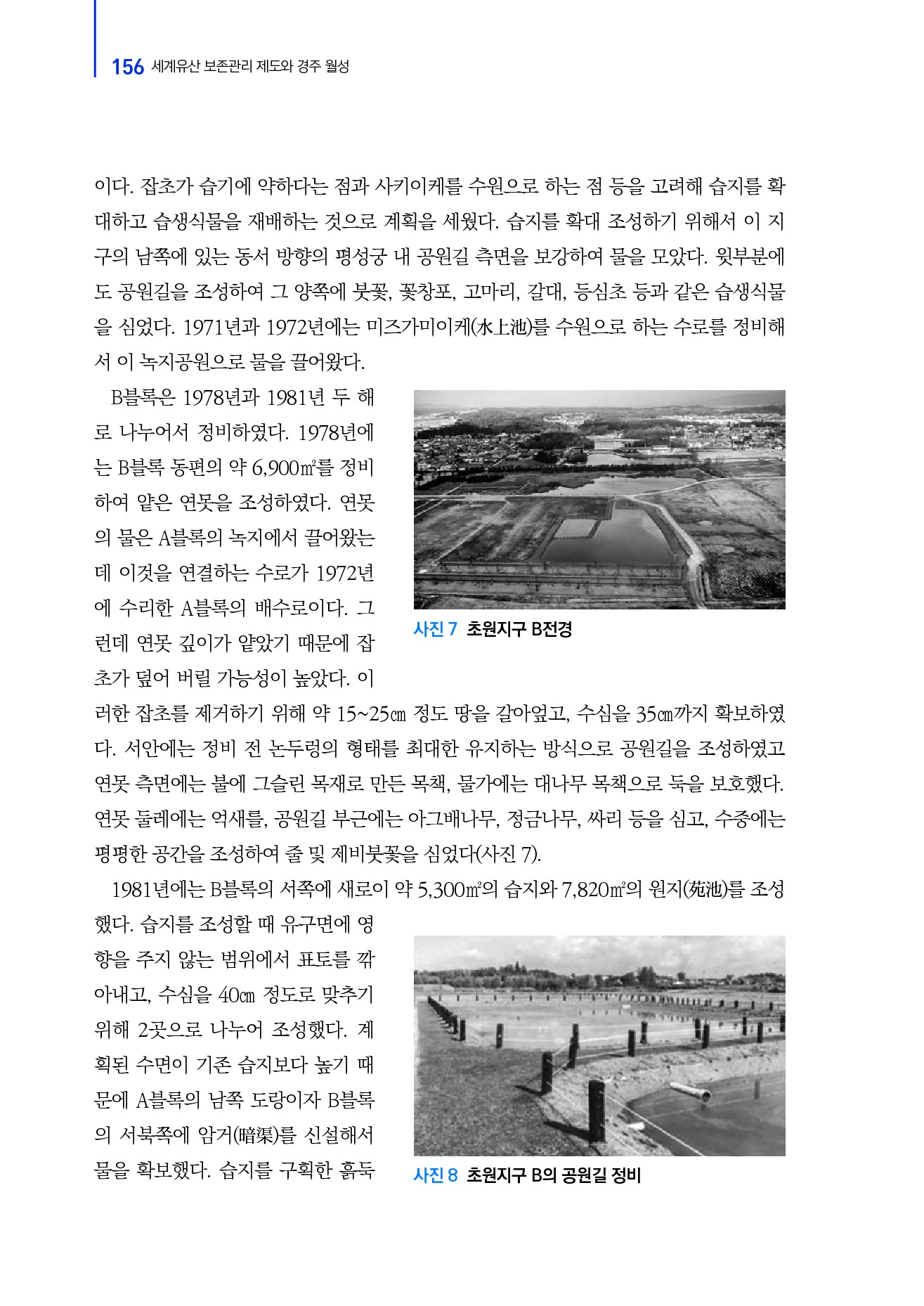 156 세계유산 보존관리 제도와 경주 월성

이다. 잡초가 습기에 약하다는 점과 사키이케를 수원으로 하는 점 등을 고려해 습지를 확대하고 습생식물을 재배하는 것으로 계획을 세웠다. 습지를 확대 조성하기 위해서 이 지구의 남쪽에 있는 동서 방향의 평성궁 내 공원길 측면을 보강하여 물을 모았다. 윗부분에도 공원길을 조성하여 그 양쪽에 붓꽃, 꽃창포, 고마리, 갈대, 등심초 등과 같은 습생식물을 심었다. 1971년과 1972년에는 미즈가미이케(水上池)를 수원으로 하는 수로를 정비해서 이 녹지공원으로 물을 끌어왔다.

B블록은 1978년과 1981년 두 해로 나누어서 정비하였다. 1978년에는 B블록 동편의 약 6,900㎡를 정비하여 얕은 연못을 조성하였다. 연못의 물은 A블록의 녹지에서 끌어왔는데 이것을 연결하는 수로가 1972년에 수리한 A블록의 배수로이다. 그런데 연못 깊이가 얕았기 때문에 잡초가 덮어 버릴 가능성이 높았다. 이러한 잡초를 제거하기 위해 약 15~25㎝ 정도 땅을 갈아엎고, 수심을 35㎝까지 확보하였다. 서안에는 정비 전 논두렁의 형태를 최대한 유지하는 방식으로 공원길을 조성하였고 연못 측면에는 불에 그슬린 목재로 만든 목책, 물가에는 대나무 목책으로 둑을 보호했다. 연못 둘레에는 억새를, 공원길 부근에는 아그배나무, 정금나무, 싸리 등을 심고, 수중에는 평평한 공간을 조성하여 줄 및 제비붓꽃을 심었다(사진 7).

사진 7 초원지구 B전경

1981년에는 B블록의 서쪽에 새로이 약 5,300㎡의 습지와 7,820㎡의 원지(苑池)를 조성했다. 습지를 조성할 때 유구면에 영향을 주지 않는 범위에서 표토를 깎아내고, 수심을 40㎝ 정도로 맞추기 위해 2곳으로 나누어 조성했다. 계획된 수면이 기존 습지보다 높기 때문에 A블록의 남쪽 도랑이자 B블록의 서북쪽에 암거(暗渠)를 신설해서 물을 확보했다. 습지를 구획한 흙둑

사진 8 초원지구 B의 공원길 정비